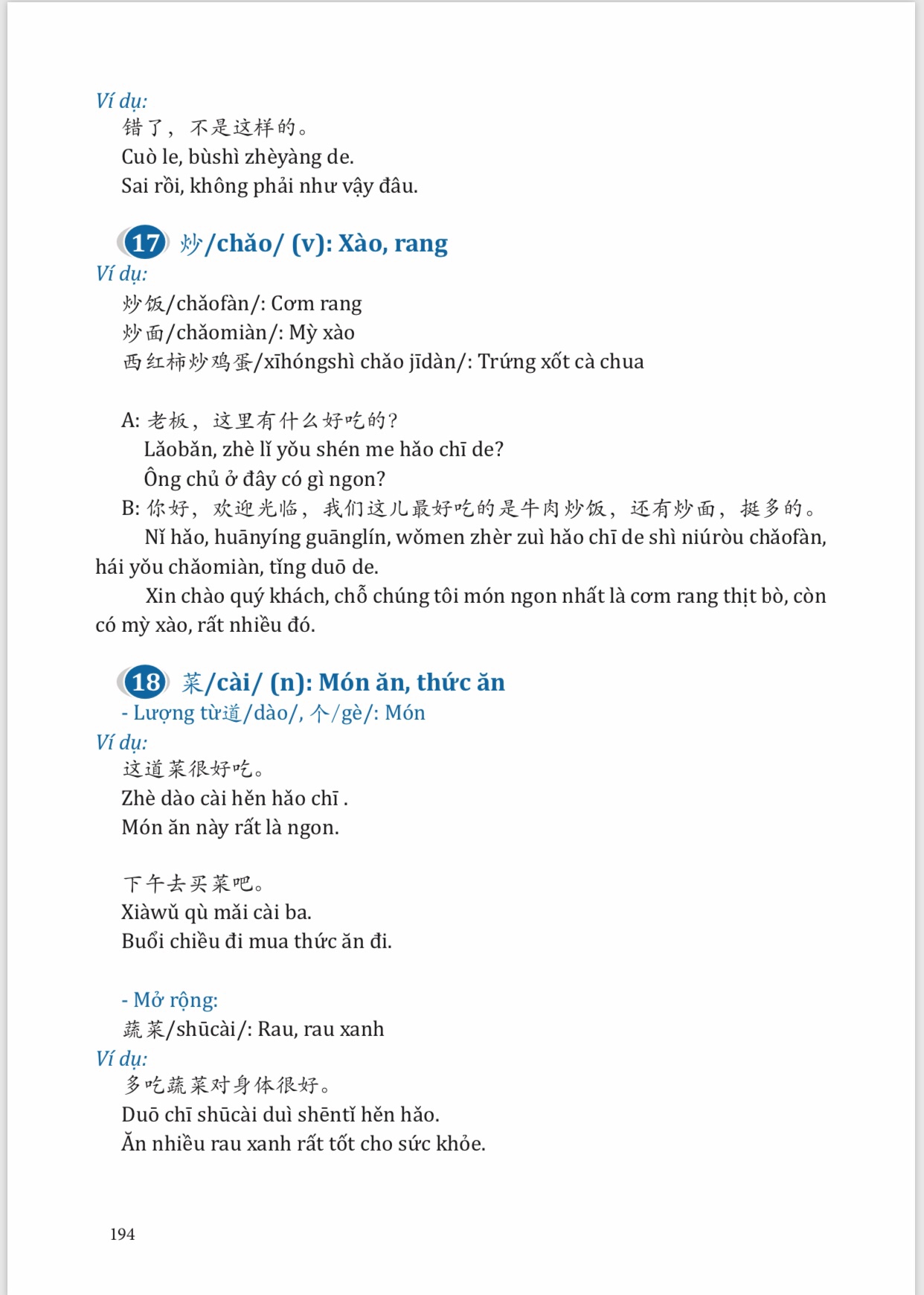 Ví dụ:
错了，不是这样的。
Cuò le, bùshì zhèyàng de.
Sai rồi, không phải như vậy đâu.

17 炒/chǎo/ (v): Xào, rang
Ví dụ:
炒饭/chǎofàn/: Cơm rang
炒面/chǎomiàn/: Mỳ xào
西红柿炒鸡蛋/xīhóngshì chǎo jīdàn/: Trứng xốt cà chua

A: 老板，这里有什么好吃的？
Lǎobǎn, zhè lǐ yǒu shén me hǎo chī de?
Ông chủ ở đây có gì ngon?
B: 你好，欢迎光临，我们这儿最好吃的是牛肉炒饭，还有炒面，挺多的。
Nǐ hǎo, huānyíng guānglín, wǒmen zhèr zuì hǎo chī de shì niúròu chǎofàn, hái yǒu chǎomiàn, tǐng duō de.
Xin chào quý khách, chỗ chúng tôi món ngon nhất là cơm rang thịt bò, còn có mỳ xào, rất nhiều đó.

18 菜/cài/ (n): Món ăn, thức ăn
- Lượng từ道/dào/, 个/gè/: Món
Ví dụ:
这道菜很好吃。
Zhè dào cài hěn hǎo chī .
Món ăn này rất là ngon.

下午去买菜吧。
Xiàwǔ qù mǎi cài ba.
Buổi chiều đi mua thức ăn đi.

- Mở rộng:
蔬菜/shūcài/: Rau, rau xanh
Ví dụ:
多吃蔬菜对身体很好。
Duō chī shūcài duì shēntǐ hěn hǎo.
Ăn nhiều rau xanh rất tốt cho sức khỏe.

194